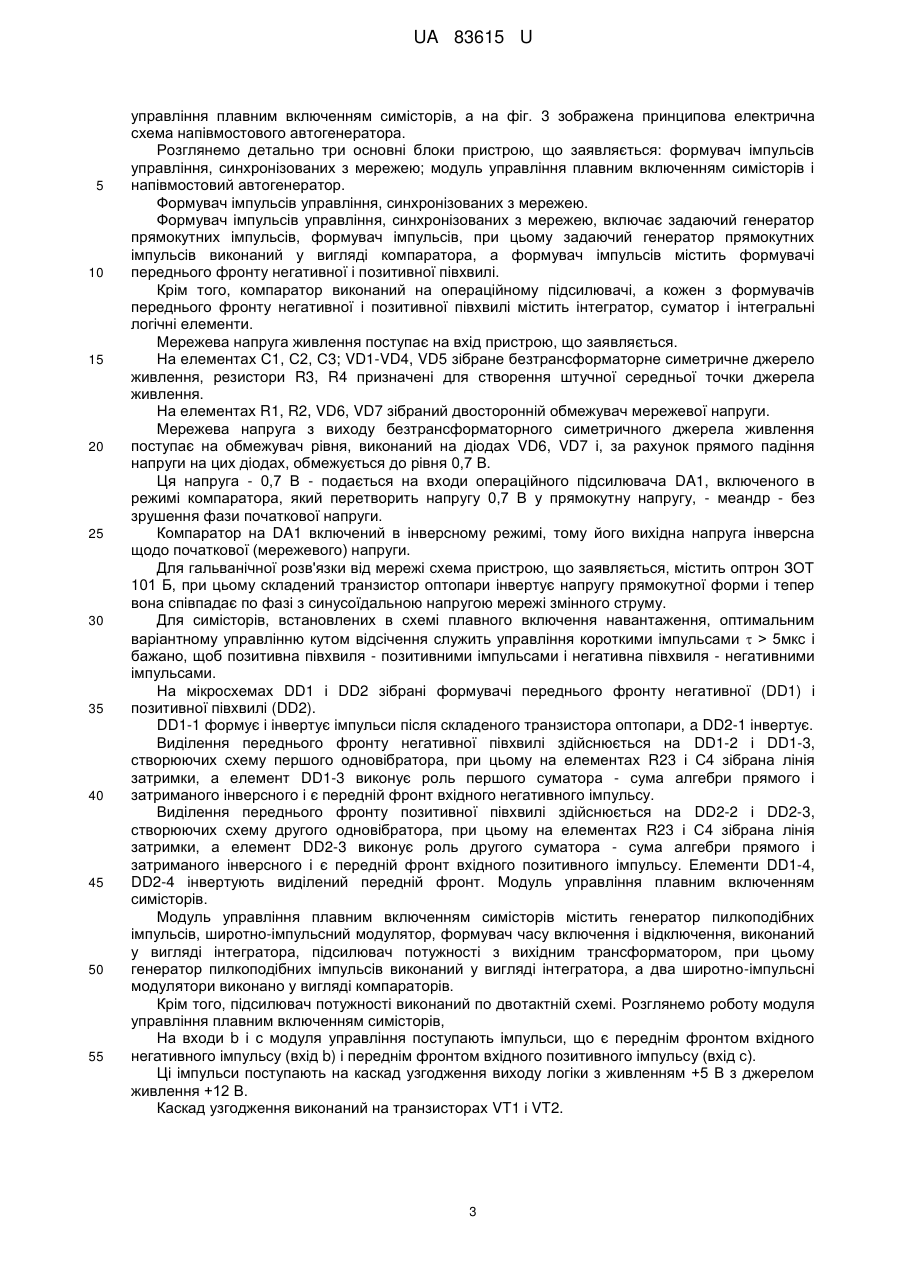 UA 83615 U

управління плавним включенням симісторів, а на фіг. 3 зображена принципова електрична схема напівмостового автогенератора.

Розглянемо детально три основні блоки пристрою, що заявляється: формувач імпульсів управління, синхронізованих з мережею; модуль управління плавним включенням симісторів і
5 напівмостовий автогенератор.

Формувач імпульсів управління, синхронізованих з мережею.

Формувач імпульсів управління, синхронізованих з мережею, включає задаючий генератор прямокутних імпульсів, формувач імпульсів, при цьому задаючий генератор прямокутних імпульсів виконаний у вигляді компаратора, а формувач імпульсів містить формувачі
10 переднього фронту негативної і позитивної півхвилі.

Крім того, компаратор виконаний на операційному підсилювачі, а кожен з формувачів переднього фронту негативної і позитивної півхвилі містить інтегратор, суматор і інтегральні логічні елементи.

Мережева напруга живлення поступає на вхід пристрою, що заявляється.
15 На елементах С1, С2, С3; VD1-VD4, VD5 зібране безтрансформаторне симетричне джерело живлення, резистори R3, R4 призначені для створення штучної середньої точки джерела живлення.

На елементах R1, R2, VD6, VD7 зібраний двосторонній обмежувач мережевої напруги.

Мережева напруга з виходу безтрансформаторного симетричного джерела живлення
20 поступає на обмежувач рівня, виконаний на діодах VD6, VD7 і, за рахунок прямого падіння напруги на цих діодах, обмежується до рівня 0,7 В.

Ця напруга - 0,7 В - подається на входи операційного підсилювача DA1, включеного в режимі компаратора, який перетворить напругу 0,7 В у прямокутну напругу, - меандр - без зрушення фази початкової напруги.
25 Компаратор на DA1 включений в інверсному режимі, тому його вихідна напруга інверсна щодо початкової (мережевого) напруги.

Для гальванічної розв'язки від мережі схема пристрою, що заявляється, містить оптрон ЗОТ 101 Б, при цьому складений транзистор оптопари інвертує напругу прямокутної форми і тепер вона співпадає по фазі з синусоїдальною напругою мережі змінного струму.
30 Для симісторів, встановлених в схемі плавного включення навантаження, оптимальним варіантному управлінню кутом відсічення служить управління короткими імпульсами $\tau$ > 5мкс і бажано, щоб позитивна півхвиля - позитивними імпульсами і негативна півхвиля - негативними імпульсами.

На мікросхемах DD1 і DD2 зібрані формувачі переднього фронту негативної (DD1) і
35 позитивної півхвилі (DD2).

DD1-1 формує і інвертує імпульси після складеного транзистора оптопари, а DD2-1 інвертує.

Виділення переднього фронту негативної півхвилі здійснюється на DD1-2 і DD1-3, створюючих схему першого одновібратора, при цьому на елементах R23 і С4 зібрана лінія затримки, а елемент DD1-3 виконує роль першого суматора - сума алгебри прямого і
40 затриманого інверсного і є передній фронт вхідного негативного імпульсу.

Виділення переднього фронту позитивної півхвилі здійснюється на DD2-2 і DD2-3, створюючих схему другого одновібратора, при цьому на елементах R23 і С4 зібрана лінія затримки, а елемент DD2-3 виконує роль другого суматора - сума алгебри прямого і затриманого інверсного і є передній фронт вхідного позитивного імпульсу. Елементи DD1-4,
45 DD2-4 інвертують виділений передній фронт. Модуль управління плавним включенням симісторів.

Модуль управління плавним включенням симісторів містить генератор пилкоподібних імпульсів, широтно-імпульсний модулятор, формувач часу включення і відключення, виконаний у вигляді інтегратора, підсилювач потужності з вихідним трансформатором, при цьому
50 генератор пилкоподібних імпульсів виконаний у вигляді інтегратора, а два широтно-імпульсні модулятори виконано у вигляді компараторів.

Крім того, підсилювач потужності виконаний по двотактній схемі. Розглянемо роботу модуля управління плавним включенням симісторів,

На входи b і с модуля управління поступають імпульси, що є переднім фронтом вхідного
55 негативного імпульсу (вхід b) і переднім фронтом вхідного позитивного імпульсу (вхід с).

Ці імпульси поступають на каскад узгодження виходу логіки з живленням +5 В з джерелом живлення +12 В.

Каскад узгодження виконаний на транзисторах VT1 і VT2.

3